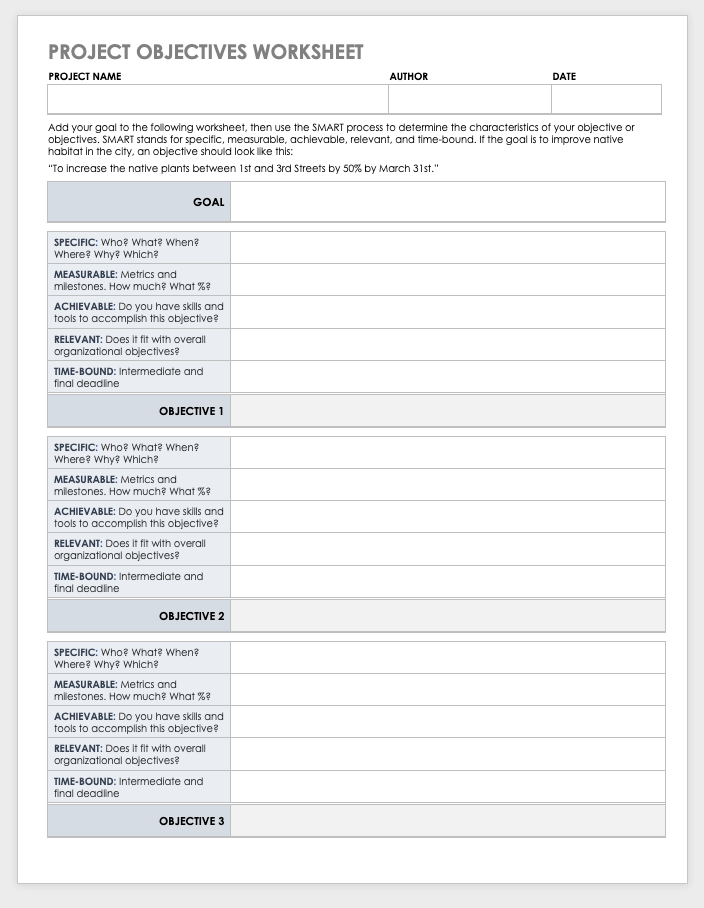 PROJECT OBJECTIVES WORKSHEET

| PROJECT NAME | AUTHOR | DATE |
|---|---|---|
| | | |

Add your goal to the following worksheet, then use the SMART process to determine the characteristics of your objective or objectives. SMART stands for specific, measurable, achievable, relevant, and time-bound. If the goal is to improve native habitat in the city, an objective should look like this:

"To increase the native plants between 1st and 3rd Streets by 50% by March 31st."

| GOAL | |
|---|---|

| | |
|---|---|
| SPECIFIC: Who? What? When? Where? Why? Which? | |
| MEASURABLE: Metrics and milestones. How much? What %? | |
| ACHIEVABLE: Do you have skills and tools to accomplish this objective? | |
| RELEVANT: Does it fit with overall organizational objectives? | |
| TIME-BOUND: Intermediate and final deadline | |
| OBJECTIVE 1 | |

| | |
|---|---|
| SPECIFIC: Who? What? When? Where? Why? Which? | |
| MEASURABLE: Metrics and milestones. How much? What %? | |
| ACHIEVABLE: Do you have skills and tools to accomplish this objective? | |
| RELEVANT: Does it fit with overall organizational objectives? | |
| TIME-BOUND: Intermediate and final deadline | |
| OBJECTIVE 2 | |

| | |
|---|---|
| SPECIFIC: Who? What? When? Where? Why? Which? | |
| MEASURABLE: Metrics and milestones. How much? What %? | |
| ACHIEVABLE: Do you have skills and tools to accomplish this objective? | |
| RELEVANT: Does it fit with overall organizational objectives? | |
| TIME-BOUND: Intermediate and final deadline | |
| OBJECTIVE 3 | |